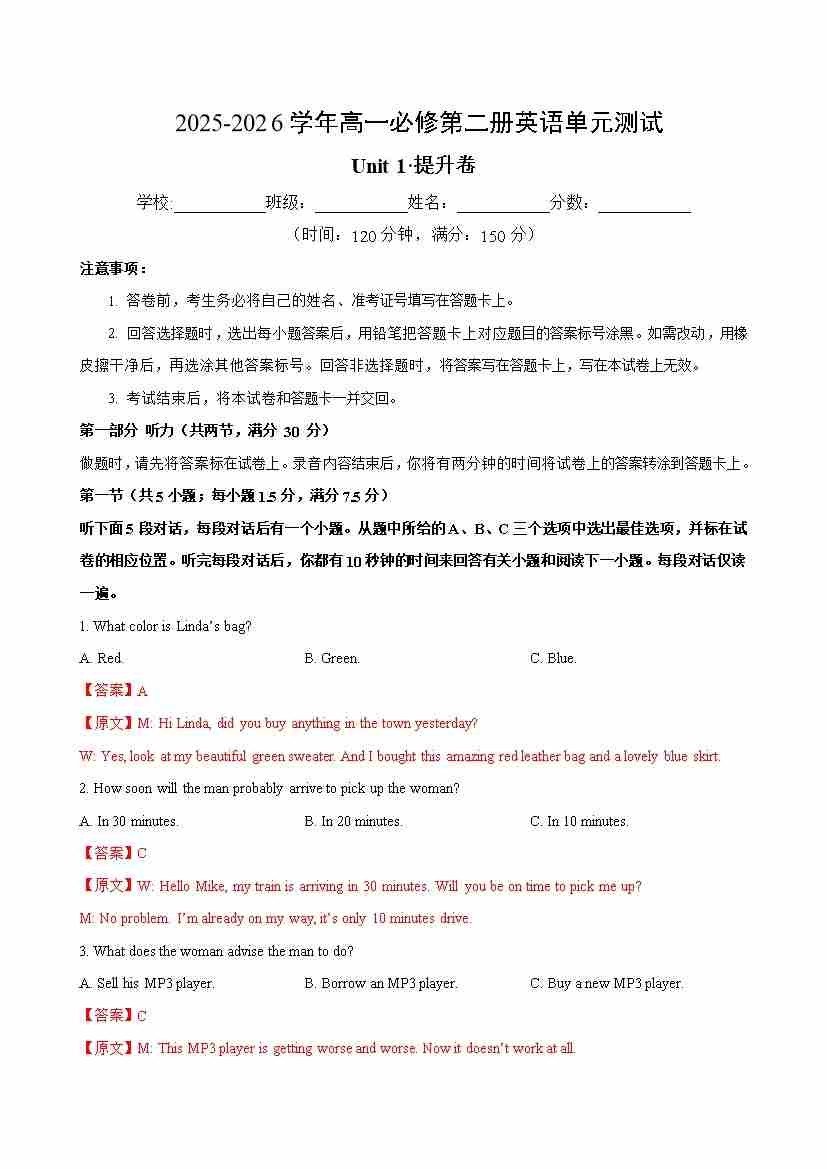 2025-2026 学年高一必修第二册英语单元测试

Unit 1·提升卷

学校:___________班级：___________姓名：___________分数：___________

（时间：120 分钟，满分：150 分）

注意事项：

1. 答卷前，考生务必将自己的姓名、准考证号填写在答题卡上。

2. 回答选择题时，选出每小题答案后，用铅笔把答题卡上对应题目的答案标号涂黑。如需改动，用橡皮擦干净后，再选涂其他答案标号。回答非选择题时，将答案写在答题卡上，写在本试卷上无效。

3. 考试结束后，将本试卷和答题卡一并交回。

第一部分 听力（共两节，满分 30 分）

做题时，请先将答案标在试卷上。录音内容结束后，你将有两分钟的时间将试卷上的答案转涂到答题卡上。

第一节（共 5 小题；每小题 1.5 分，满分 7.5 分）

听下面 5 段对话，每段对话后有一个小题。从题中所给的 A、B、C 三个选项中选出最佳选项，并标在试卷的相应位置。听完每段对话后，你都有 10 秒钟的时间来回答有关小题和阅读下一小题。每段对话仅读一遍。

1. What color is Linda's bag?

A. Red.

B. Green.

C. Blue.

【答案】A

【原文】M: Hi Linda, did you buy anything in the town yesterday?

W: Yes, look at my beautiful green sweater. And I bought this amazing red leather bag and a lovely blue skirt.

2. How soon will the man probably arrive to pick up the woman?

A. In 30 minutes.

B. In 20 minutes.

C. In 10 minutes.

【答案】C

【原文】W: Hello Mike, my train is arriving in 30 minutes. Will you be on time to pick me up?

M: No problem. I'm already on my way, it's only 10 minutes drive.

3. What does the woman advise the man to do?

A. Sell his MP3 player.

B. Borrow an MP3 player.

C. Buy a new MP3 player.

【答案】C

【原文】M: This MP3 player is getting worse and worse. Now it doesn't work at all.